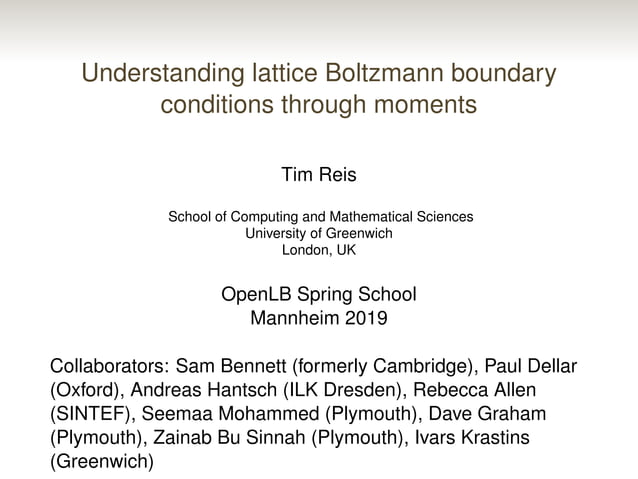 Understanding lattice Boltzmann boundary conditions through moments

Tim Reis

School of Computing and Mathematical Sciences
University of Greenwich
London, UK

OpenLB Spring School
Mannheim 2019

Collaborators: Sam Bennett (formerly Cambridge), Paul Dellar (Oxford), Andreas Hantsch (ILK Dresden), Rebecca Allen (SINTEF), Seemaa Mohammed (Plymouth), Dave Graham (Plymouth), Zainab Bu Sinnah (Plymouth), Ivars Krastins (Greenwich)